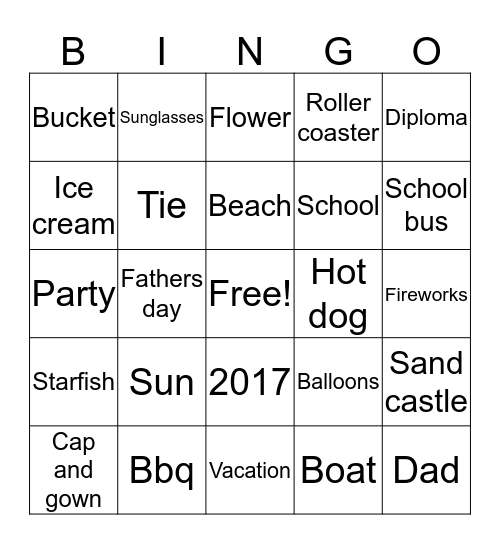 | B | I | N | G | O |
|---|---|---|---|---|
| Bucket | Sunglasses | Flower | Roller coaster | Diploma |
| Ice cream | Tie | Beach | School | School bus |
| Party | Fathers day | Free! | Hot dog | Fireworks |
| Starfish | Sun | 2017 | Balloons | Sand castle |
| Cap and gown | Bbq | Vacation | Boat | Dad |